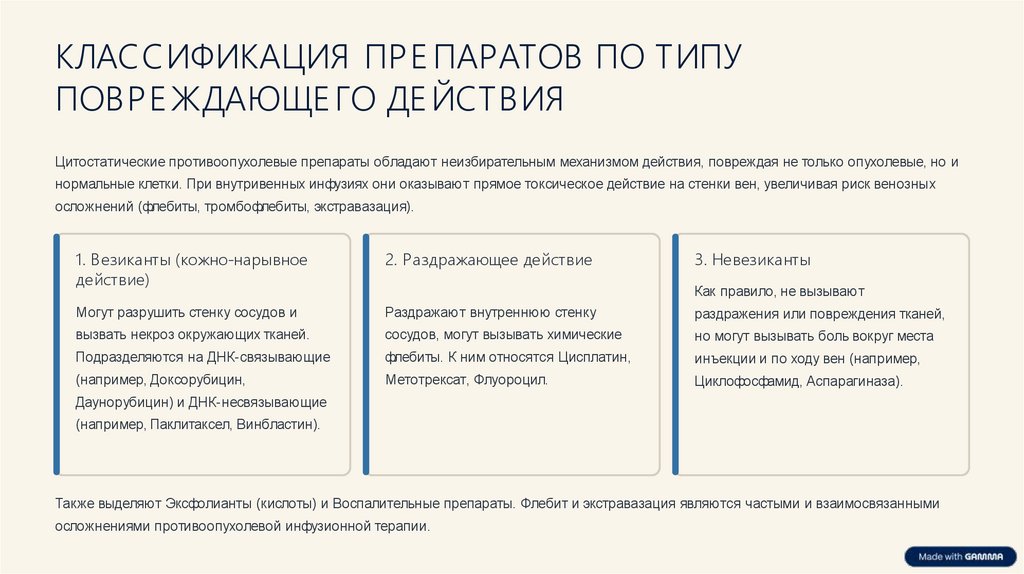 КЛАССИФИКАЦИЯ ПРЕПАРАТОВ ПО ТИПУ ПОВРЕЖДАЮЩЕГО ДЕЙСТВИЯ

Цитостатические противоопухолевые препараты обладают неизбирательным механизмом действия, повреждая не только опухолевые, но и нормальные клетки. При внутривенных инфузиях они оказывают прямое токсическое действие на стенки вен, увеличивая риск венозных осложнений (флебиты, тромбофлебиты, экстравазация).

1. Везиканты (кожно-нарывное действие)

Могут разрушить стенку сосудов и вызвать некроз окружающих тканей. Подразделяются на ДНК-связывающие (например, Доксорубицин, Даунорубицин) и ДНК-несвязывающие (например, Паклитаксел, Винбластин).

2. Раздражающее действие

Раздражают внутреннюю стенку сосудов, могут вызывать химические флебиты. К ним относятся Цисплатин, Метотрексат, Флуороцил.

3. Невезиканты

Как правило, не вызывают раздражения или повреждения тканей, но могут вызывать боль вокруг места инъекции и по ходу вен (например, Циклофосфамид, Аспарагиназа).

Также выделяют Эксфолианты (кислоты) и Воспалительные препараты. Флебит и экстравазация являются частыми и взаимосвязанными осложнениями противоопухолевой инфузионной терапии.

Made with GAMMA